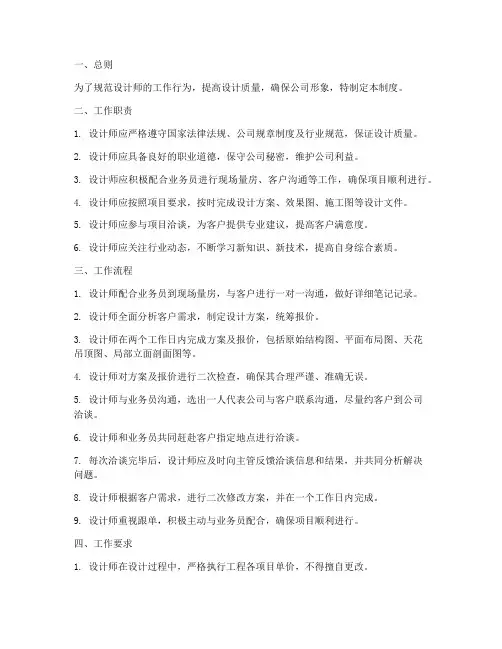 一、总则

为了规范设计师的工作行为，提高设计质量，确保公司形象，特制定本制度。

二、工作职责

1. 设计师应严格遵守国家法律法规、公司规章制度及行业规范，保证设计质量。

2. 设计师应具备良好的职业道德，保守公司秘密，维护公司利益。

3. 设计师应积极配合业务员进行现场量房、客户沟通等工作，确保项目顺利进行。

4. 设计师应按照项目要求，按时完成设计方案、效果图、施工图等设计文件。

5. 设计师应参与项目洽谈，为客户提供专业建议，提高客户满意度。

6. 设计师应关注行业动态，不断学习新知识、新技术，提高自身综合素质。

三、工作流程

1. 设计师配合业务员到现场量房，与客户进行一对一沟通，做好详细笔记记录。

2. 设计师全面分析客户需求，制定设计方案，统筹报价。

3. 设计师在两个工作日内完成方案及报价，包括原始结构图、平面布局图、天花吊顶图、局部立面剖面图等。

4. 设计师对方案及报价进行二次检查，确保其合理严谨、准确无误。

5. 设计师与业务员沟通，选出一人代表公司与客户联系沟通，尽量约客户到公司洽谈。

6. 设计师和业务员共同赶赴客户指定地点进行洽谈。

7. 每次洽谈完毕后，设计师应及时向主管反馈洽谈信息和结果，并共同分析解决问题。

8. 设计师根据客户需求，进行二次修改方案，并在一个工作日内完成。

9. 设计师重视跟单，积极主动与业务员配合，确保项目顺利进行。

四、工作要求

1. 设计师在设计过程中，严格执行工程各项目单价，不得擅自更改。